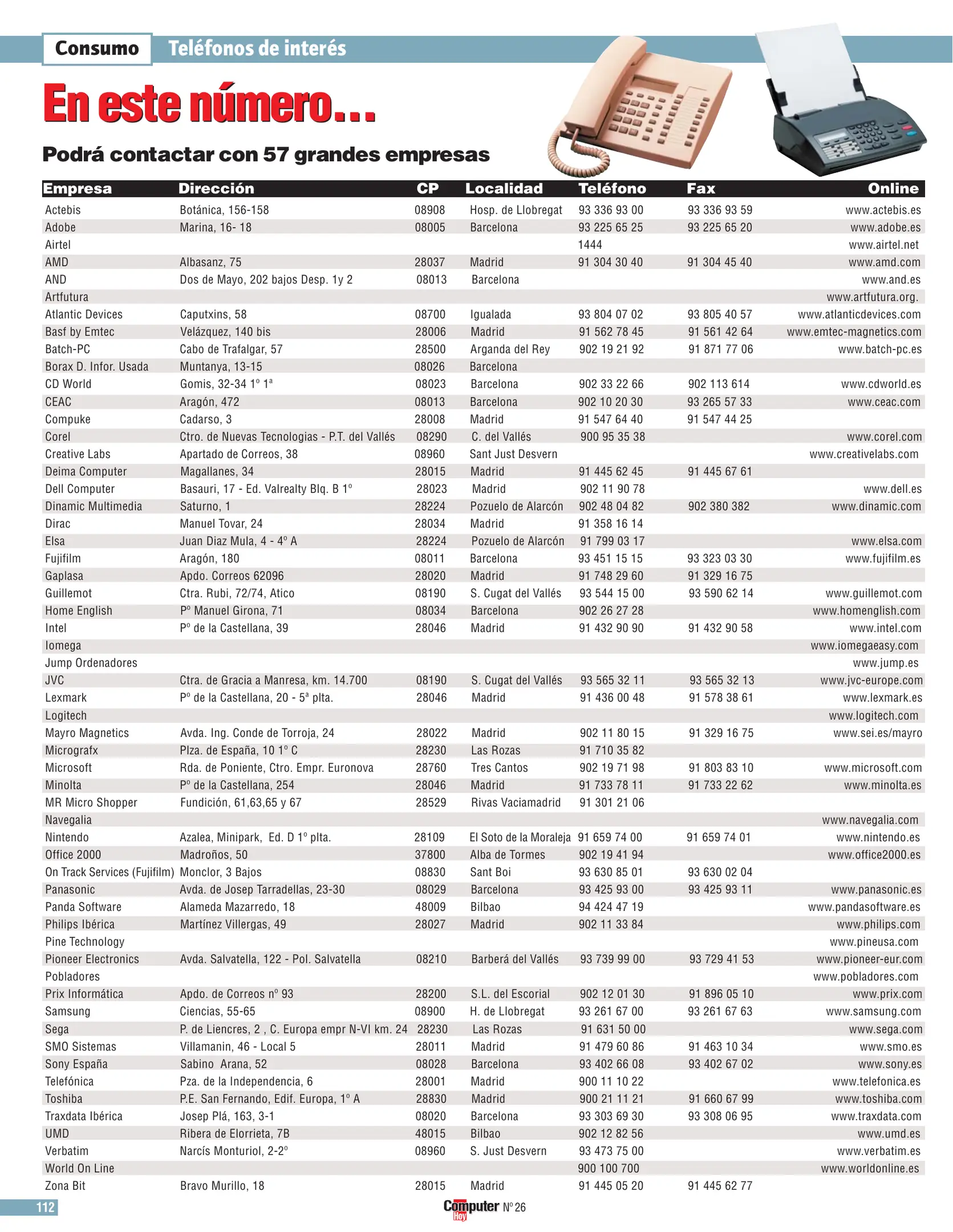 Consumo Teléfonos de interés

En este número…

Podrá contactar con 57 grandes empresas

| Empresa | Dirección | CP | Localidad | Teléfono | Fax | Online |
|---|---|---|---|---|---|---|
| Actebis | Botánica, 156-158 | 08908 | Hosp. de Llobregat | 93 336 93 00 | 93 336 93 59 | www.actebis.es |
| Adobe | Marina, 16- 18 | 08005 | Barcelona | 93 225 65 25 | 93 225 65 20 | www.adobe.es |
| Airtel | | | | 1444 | | www.airtel.net |
| AMD | Albasanz, 75 | 28037 | Madrid | 91 304 30 40 | 91 304 45 40 | www.amd.com |
| AND | Dos de Mayo, 202 bajos Desp. 1y 2 | 08013 | Barcelona | | | www.and.es |
| Artfutura | | | | | | www.artfutura.org. |
| Atlantic Devices | Caputxins, 58 | 08700 | Igualada | 93 804 07 02 | 93 805 40 57 | www.atlanticdevices.com |
| Basf by Emtec | Velázquez, 140 bis | 28006 | Madrid | 91 562 78 45 | 91 561 42 64 | www.emtec-magnetics.com |
| Batch-PC | Cabo de Trafalgar, 57 | 28500 | Arganda del Rey | 902 19 21 92 | 91 871 77 06 | www.batch-pc.es |
| Borax D. Infor. Usada | Muntanya, 13-15 | 08026 | Barcelona | | | |
| CD World | Gomis, 32-34 1º 1ª | 08023 | Barcelona | 902 33 22 66 | 902 113 614 | www.cdworld.es |
| CEAC | Aragón, 472 | 08013 | Barcelona | 902 10 20 30 | 93 265 57 33 | www.ceac.com |
| Compuke | Cadarso, 3 | 28008 | Madrid | 91 547 64 40 | 91 547 44 25 | |
| Corel | Ctro. de Nuevas Tecnologias - P.T. del Vallés | 08290 | C. del Vallés | 900 95 35 38 | | www.corel.com |
| Creative Labs | Apartado de Correos, 38 | 08960 | Sant Just Desvern | | | www.creativelabs.com |
| Deima Computer | Magallanes, 34 | 28015 | Madrid | 91 445 62 45 | 91 445 67 61 | |
| Dell Computer | Basauri, 17 - Ed. Valrealty Blq. B 1º | 28023 | Madrid | 902 11 90 78 | | www.dell.es |
| Dinamic Multimedia | Saturno, 1 | 28224 | Pozuelo de Alarcón | 902 48 04 82 | 902 380 382 | www.dinamic.com |
| Dirac | Manuel Tovar, 24 | 28034 | Madrid | 91 358 16 14 | | |
| Elsa | Juan Diaz Mula, 4 - 4º A | 28224 | Pozuelo de Alarcón | 91 799 03 17 | | www.elsa.com |
| Fujifilm | Aragón, 180 | 08011 | Barcelona | 93 451 15 15 | 93 323 03 30 | www.fujifilm.es |
| Gaplasa | Apdo. Correos 62096 | 28020 | Madrid | 91 748 29 60 | 91 329 16 75 | |
| Guillemot | Ctra. Rubi, 72/74, Atico | 08190 | S. Cugat del Vallés | 93 544 15 00 | 93 590 62 14 | www.guillemot.com |
| Home English | Pº Manuel Girona, 71 | 08034 | Barcelona | 902 26 27 28 | | www.homenglish.com |
| Intel | Pº de la Castellana, 39 | 28046 | Madrid | 91 432 90 90 | 91 432 90 58 | www.intel.com |
| Iomega | | | | | | www.iomegaeasy.com |
| Jump Ordenadores | | | | | | www.jump.es |
| JVC | Ctra. de Gracia a Manresa, km. 14.700 | 08190 | S. Cugat del Vallés | 93 565 32 11 | 93 565 32 13 | www.jvc-europe.com |
| Lexmark | Pº de la Castellana, 20 - 5ª plta. | 28046 | Madrid | 91 436 00 48 | 91 578 38 61 | www.lexmark.es |
| Logitech | | | | | | www.logitech.com |
| Mayro Magnetics | Avda. Ing. Conde de Torroja, 24 | 28022 | Madrid | 902 11 80 15 | 91 329 16 75 | www.sei.es/mayro |
| Micrografx | Plza. de España, 10 1º C | 28230 | Las Rozas | 91 710 35 82 | | |
| Microsoft | Rda. de Poniente, Ctro. Empr. Euronova | 28760 | Tres Cantos | 902 19 71 98 | 91 803 83 10 | www.microsoft.com |
| Minolta | Pº de la Castellana, 254 | 28046 | Madrid | 91 733 78 11 | 91 733 22 62 | www.minolta.es |
| MR Micro Shopper | Fundición, 61,63,65 y 67 | 28529 | Rivas Vaciamadrid | 91 301 21 06 | | |
| Navegalia | | | | | | www.navegalia.com |
| Nintendo | Azalea, Minipark, Ed. D 1º plta. | 28109 | El Soto de la Moraleja | 91 659 74 00 | 91 659 74 01 | www.nintendo.es |
| Office 2000 | Madroños, 50 | 37800 | Alba de Tormes | 902 19 41 94 | | www.office2000.es |
| On Track Services (Fujifilm) | Monclor, 3 Bajos | 08830 | Sant Boi | 93 630 85 01 | 93 630 02 04 | |
| Panasonic | Avda. de Josep Tarradellas, 23-30 | 08029 | Barcelona | 93 425 93 00 | 93 425 93 11 | www.panasonic.es |
| Panda Software | Alameda Mazarredo, 18 | 48009 | Bilbao | 94 424 47 19 | | www.pandasoftware.es |
| Philips Ibérica | Martínez Villergas, 49 | 28027 | Madrid | 902 11 33 84 | | www.philips.com |
| Pine Technology | | | | | | www.pineusa.com |
| Pioneer Electronics | Avda. Salvatella, 122 - Pol. Salvatella | 08210 | Barberá del Vallés | 93 739 99 00 | 93 729 41 53 | www.pioneer-eur.com |
| Pobladores | | | | | | www.pobladores.com |
| Prix Informática | Apdo. de Correos nº 93 | 28200 | S.L. del Escorial | 902 12 01 30 | 91 896 05 10 | www.prix.com |
| Samsung | Ciencias, 55-65 | 08900 | H. de Llobregat | 93 261 67 00 | 93 261 67 63 | www.samsung.com |
| Sega | P. de Liencres, 2 , C. Europa empr N-VI km. 24 | 28230 | Las Rozas | 91 631 50 00 | | www.sega.com |
| SMO Sistemas | Villamanin, 46 - Local 5 | 28011 | Madrid | 91 479 60 86 | 91 463 10 34 | www.smo.es |
| Sony España | Sabino Arana, 52 | 08028 | Barcelona | 93 402 66 08 | 93 402 67 02 | www.sony.es |
| Telefónica | Pza. de la Independencia, 6 | 28001 | Madrid | 900 11 10 22 | | www.telefonica.es |
| Toshiba | P.E. San Fernando, Edif. Europa, 1º A | 28830 | Madrid | 900 21 11 21 | 91 660 67 99 | www.toshiba.com |
| Traxdata Ibérica | Josep Plá, 163, 3-1 | 08020 | Barcelona | 93 303 69 30 | 93 308 06 95 | www.traxdata.com |
| UMD | Ribera de Elorrieta, 7B | 48015 | Bilbao | 902 12 82 56 | | www.umd.es |
| Verbatim | Narcís Monturiol, 2-2º | 08960 | S. Just Desvern | 93 473 75 00 | | www.verbatim.es |
| World On Line | | | | 900 100 700 | | www.worldonline.es |
| Zona Bit | Bravo Murillo, 18 | 28015 | Madrid | 91 445 05 20 | 91 445 62 77 | |

112 Computer Hoy Nº 26